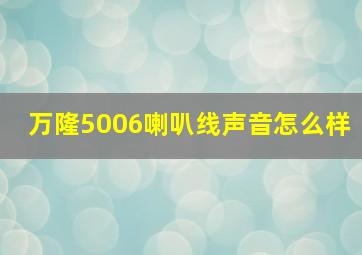 万隆5006喇叭线声音怎么样